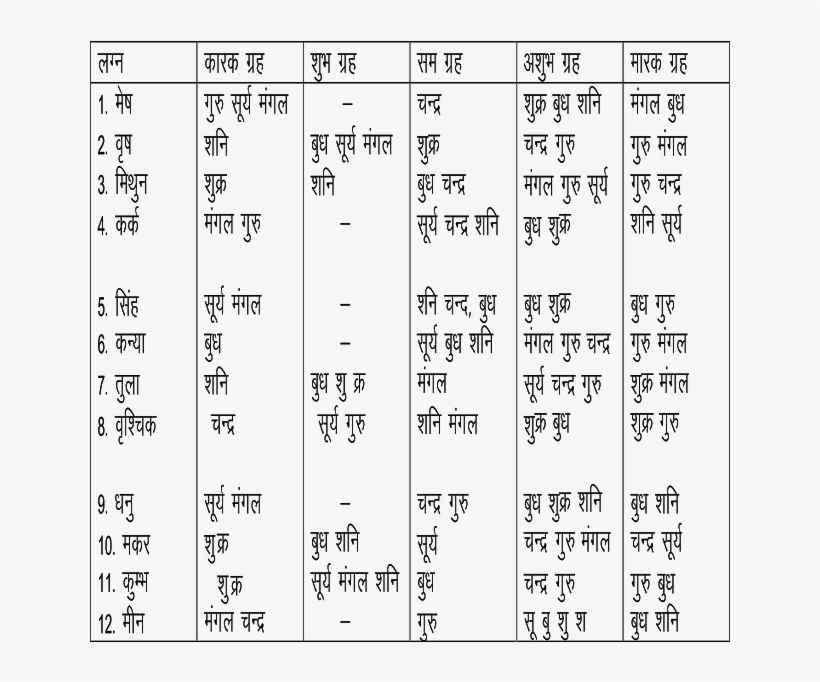 | लग्न | कारक ग्रह | शुभ ग्रह | सम ग्रह | अशुभ ग्रह | मारक ग्रह |
|---|---|---|---|---|---|
| 1. मेष | गुरु सूर्य मंगल | – | चन्द्र | शुक्र बुध शनि | मंगल बुध |
| 2. वृष | शनि | बुध सूर्य मंगल | शुक्र | चन्द्र गुरु | गुरु मंगल |
| 3. मिथुन | शुक्र | शनि | बुध चन्द्र | मंगल गुरु सूर्य | गुरु चन्द्र |
| 4. कर्क | मंगल गुरु | – | सूर्य चन्द्र शनि | बुध शुक्र | शनि सूर्य |
| 5. सिंह | सूर्य मंगल | – | शनि चन्द, बुध | बुध शुक्र | बुध गुरु |
| 6. कन्या | बुध | – | सूर्य बुध शनि | मंगल गुरु चन्द्र | गुरु मंगल |
| 7. तुला | शनि | बुध शु क्र | मंगल | सूर्य चन्द्र गुरु | शुक्र मंगल |
| 8. वृश्चिक | चन्द्र | सूर्य गुरु | शनि मंगल | शुक्र बुध | शुक्र गुरु |
| 9. धनु | सूर्य मंगल | – | चन्द्र गुरु | बुध शुक्र शनि | बुध शनि |
| 10. मकर | शुक्र | बुध शनि | सूर्य | चन्द्र गुरु मंगल | चन्द्र सूर्य |
| 11. कुम्भ | शुक्र | सूर्य मंगल शनि | बुध | चन्द्र गुरु | गुरु बुध |
| 12. मीन | मंगल चन्द्र | – | गुरु | सू बु शु श | बुध शनि |